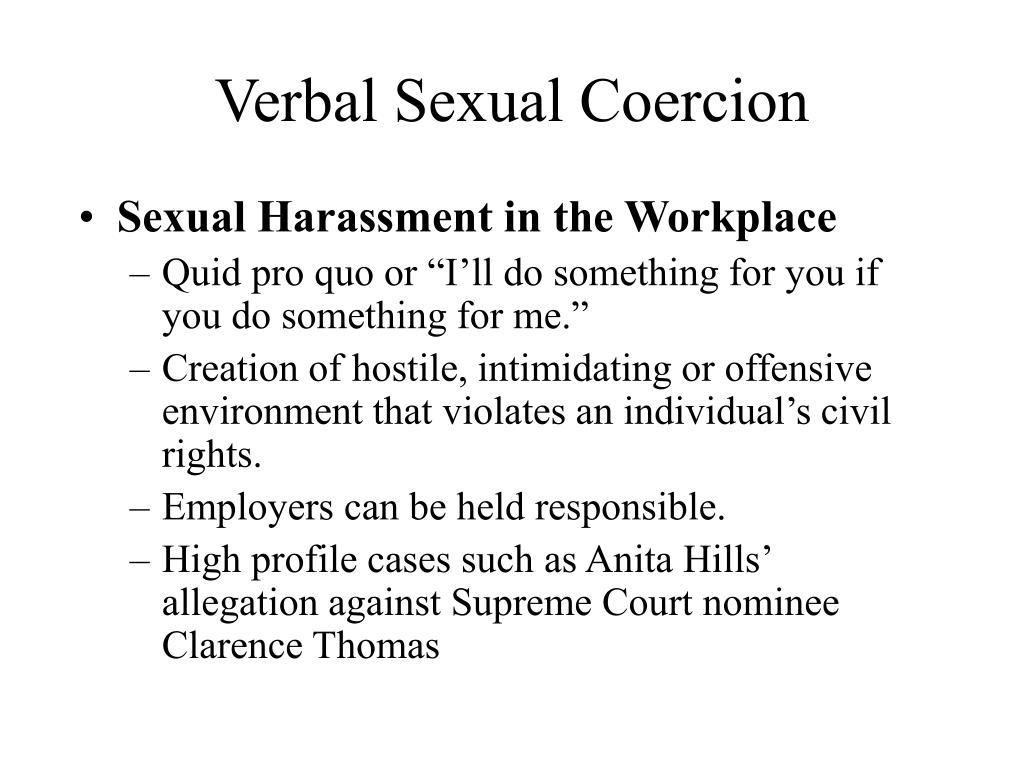 Verbal Sexual Coercion

• Sexual Harassment in the Workplace
– Quid pro quo or “I’ll do something for you if you do something for me.”
– Creation of hostile, intimidating or offensive environment that violates an individual’s civil rights.
– Employers can be held responsible.
– High profile cases such as Anita Hills’ allegation against Supreme Court nominee Clarence Thomas